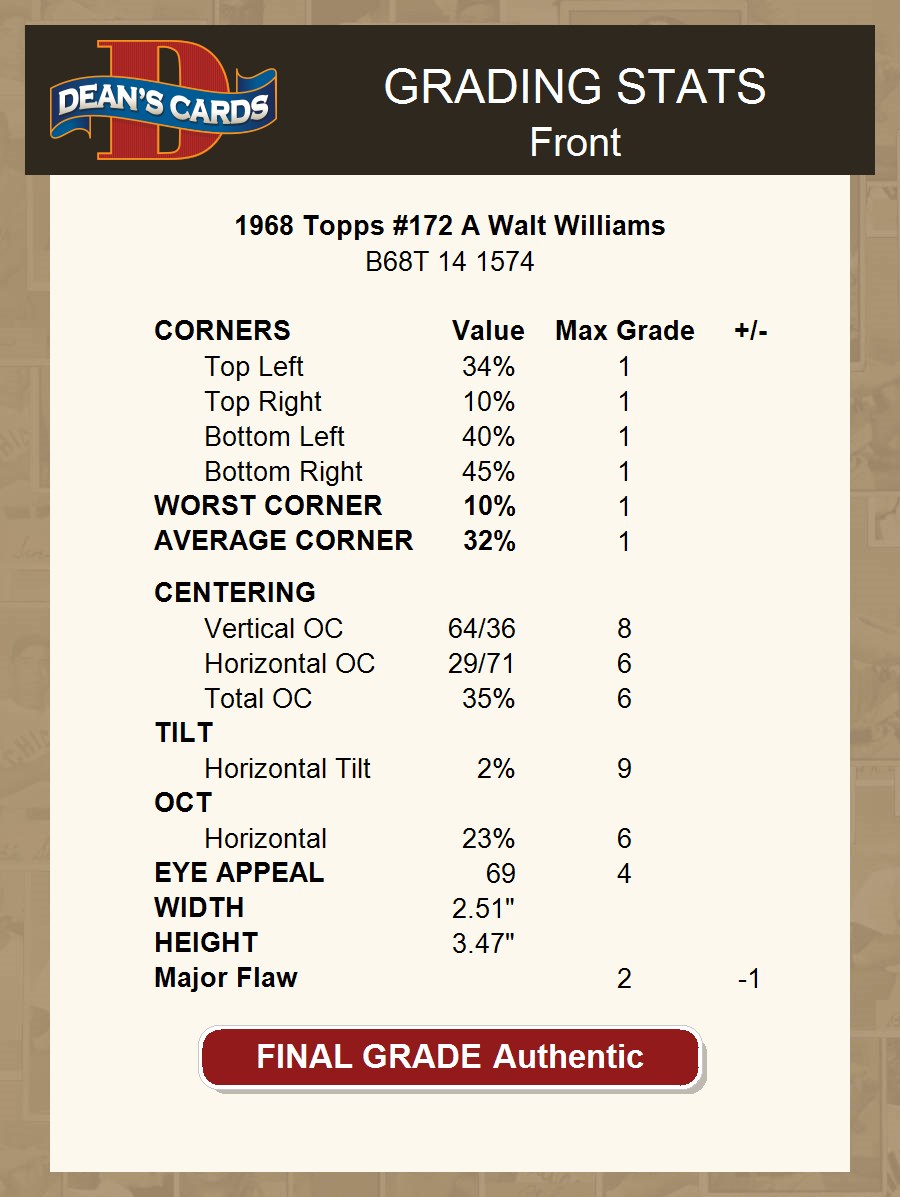 DEAN'S CARDS

GRADING STATS
Front

1968 Topps #172 A Walt Williams
B68T 14 1574

| CORNERS | Value | Max Grade | +/- |
|---|---|---|---|
| Top Left | 34% | 1 | |
| Top Right | 10% | 1 | |
| Bottom Left | 40% | 1 | |
| Bottom Right | 45% | 1 | |
| WORST CORNER | 10% | 1 | |
| AVERAGE CORNER | 32% | 1 | |
| CENTERING | | | |
| Vertical OC | 64/36 | 8 | |
| Horizontal OC | 29/71 | 6 | |
| Total OC | 35% | 6 | |
| TILT | | | |
| Horizontal Tilt | 2% | 9 | |
| OCT | | | |
| Horizontal | 23% | 6 | |
| EYE APPEAL | 69 | 4 | |
| WIDTH | 2.51" | | |
| HEIGHT | 3.47" | | |
| Major Flaw | | 2 | -1 |

FINAL GRADE Authentic